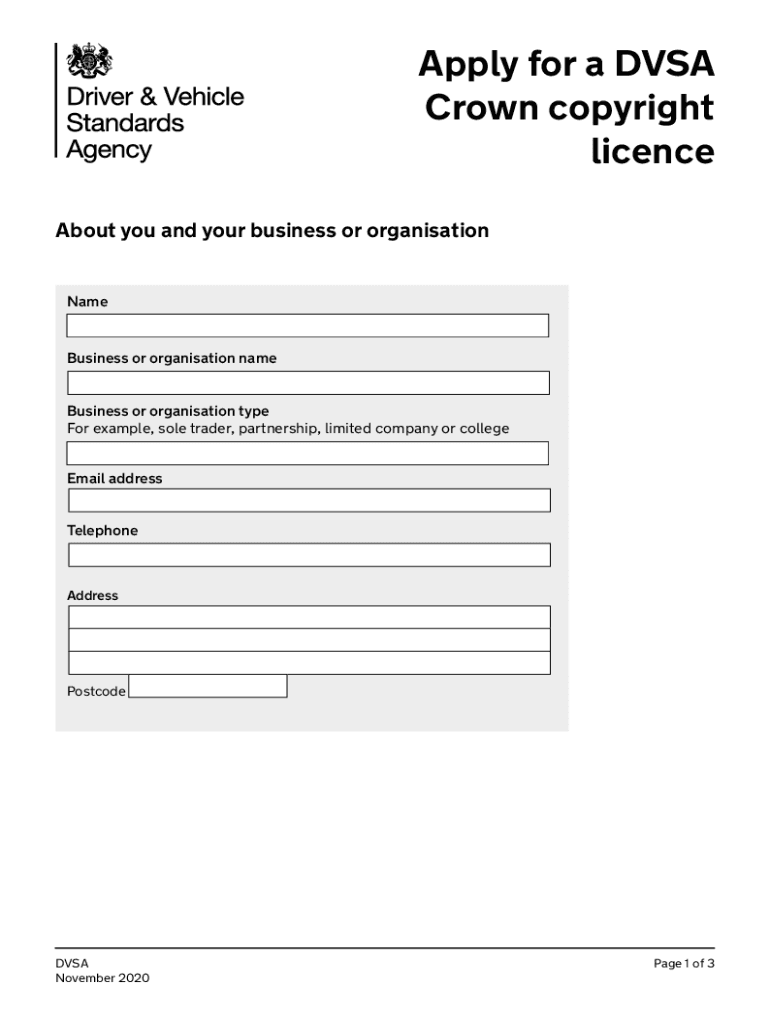 Driver & Vehicle Standards Agency

Apply for a DVSA Crown copyright licence

About you and your business or organisation

Name

Business or organisation name

Business or organisation type
For example, sole trader, partnership, limited company or college

Email address

Telephone

Address

Postcode

DVSA
November 2020

Page 1 of 3